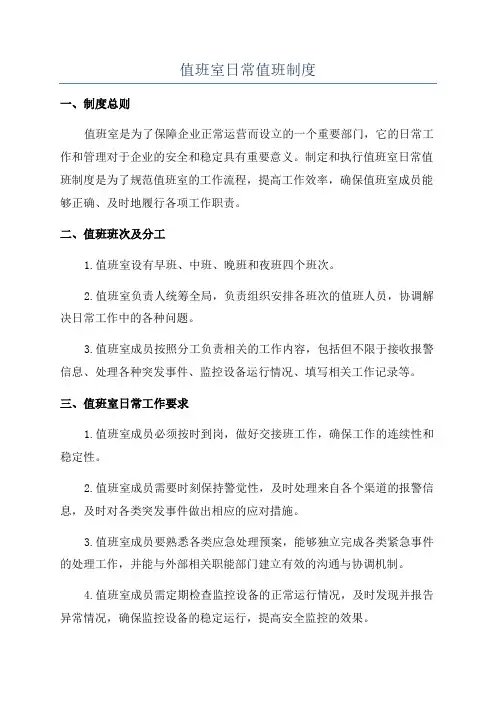 值班室日常值班制度

一、制度总则

值班室是为了保障企业正常运营而设立的一个重要部门，它的日常工作和管理对于企业的安全和稳定具有重要意义。制定和执行值班室日常值班制度是为了规范值班室的工作流程，提高工作效率，确保值班室成员能够正确、及时地履行各项工作职责。

二、值班班次及分工

1.值班室设有早班、中班、晚班和夜班四个班次。

2.值班室负责人统筹全局，负责组织安排各班次的值班人员，协调解决日常工作中的各种问题。

3.值班室成员按照分工负责相关的工作内容，包括但不限于接收报警信息、处理各种突发事件、监控设备运行情况、填写相关工作记录等。

三、值班室日常工作要求

1.值班室成员必须按时到岗，做好交接班工作，确保工作的连续性和稳定性。

2.值班室成员需要时刻保持警觉性，及时处理来自各个渠道的报警信息，及时对各类突发事件做出相应的应对措施。

3.值班室成员要熟悉各类应急处理预案，能够独立完成各类紧急事件的处理工作，并能与外部相关职能部门建立有效的沟通与协调机制。

4.值班室成员需定期检查监控设备的正常运行情况，及时发现并报告异常情况，确保监控设备的稳定运行，提高安全监控的效果。